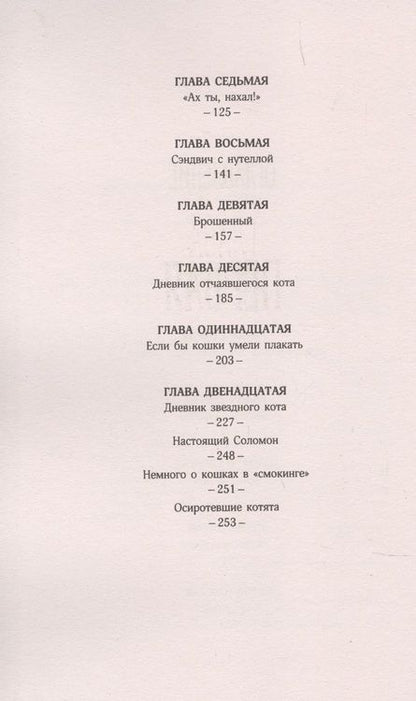 ГЛАВА СЕДЬМАЯ
«Ах ты, нахал!»
– 125 –

ГЛАВА ВОСЬМАЯ
Сэндвич с нутеллой
– 141 –

ГЛАВА ДЕВЯТАЯ
Брошенный
– 157 –

ГЛАВА ДЕСЯТАЯ
Дневник отчаявшегося кота
– 185 –

ГЛАВА ОДИННАДЦАТАЯ
Если бы кошки умели плакать
– 203 –

ГЛАВА ДВЕНАДЦАТАЯ
Дневник звездного кота
– 227 –

Настоящий Соломон
– 248 –

Немного о кошках в «смокинге»
– 251 –

Осиротевшие котята
– 253 –